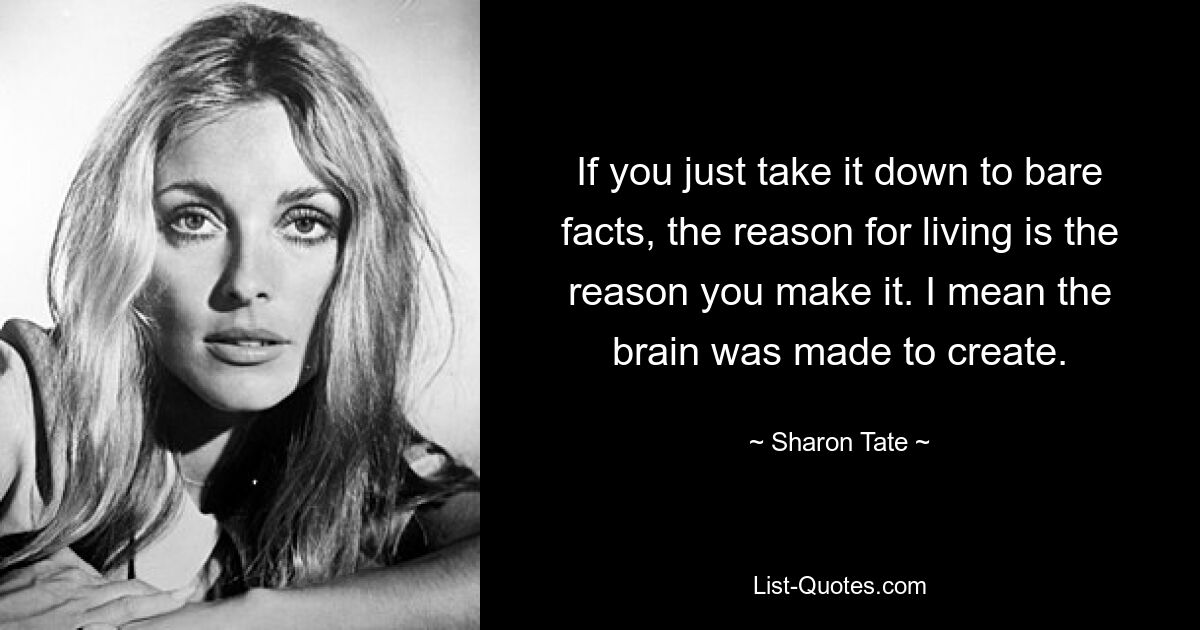 If you just take it down to bare facts, the reason for living is the reason you make it. I mean the brain was made to create.

~ Sharon Tate ~

List-Quotes.com